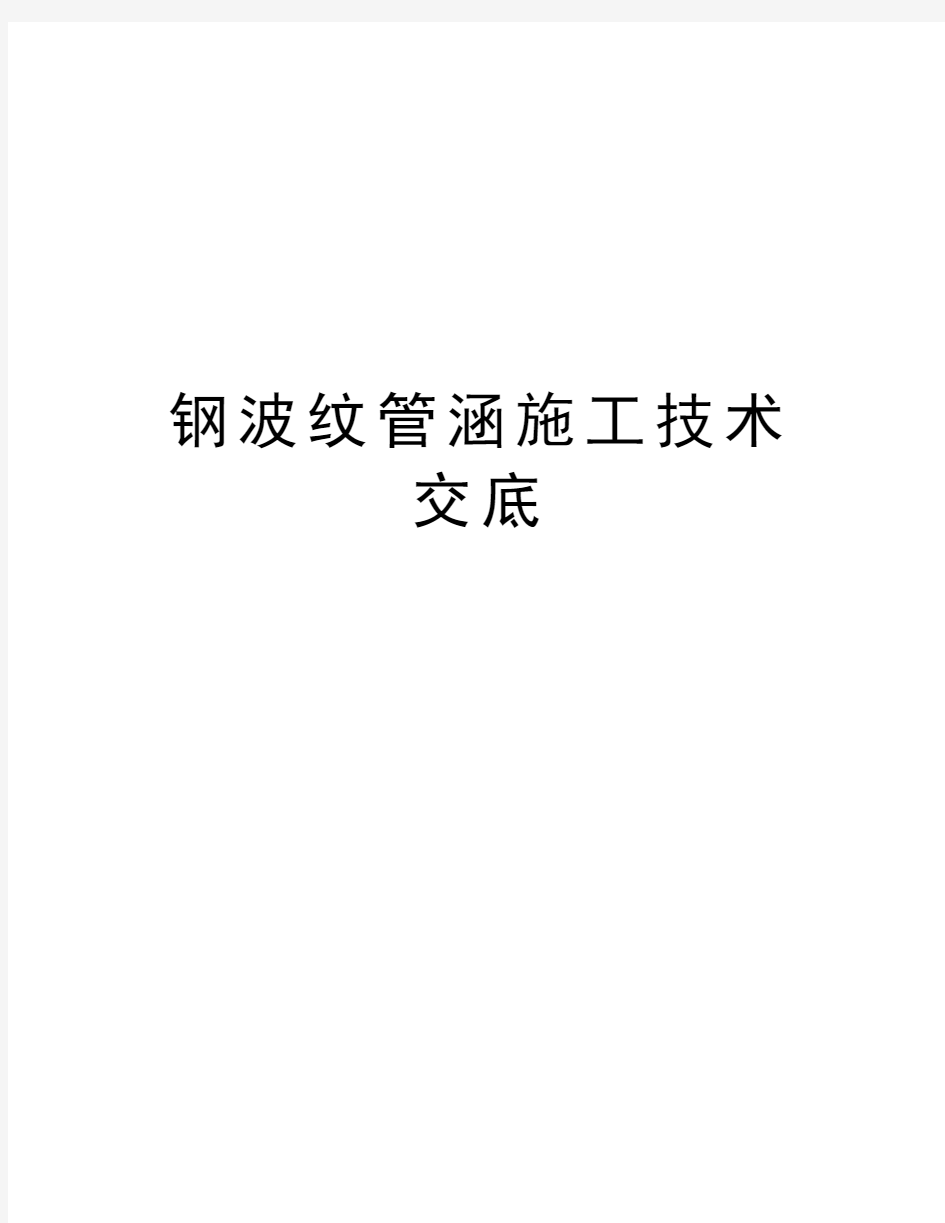 钢波纹管涵施工技术交底